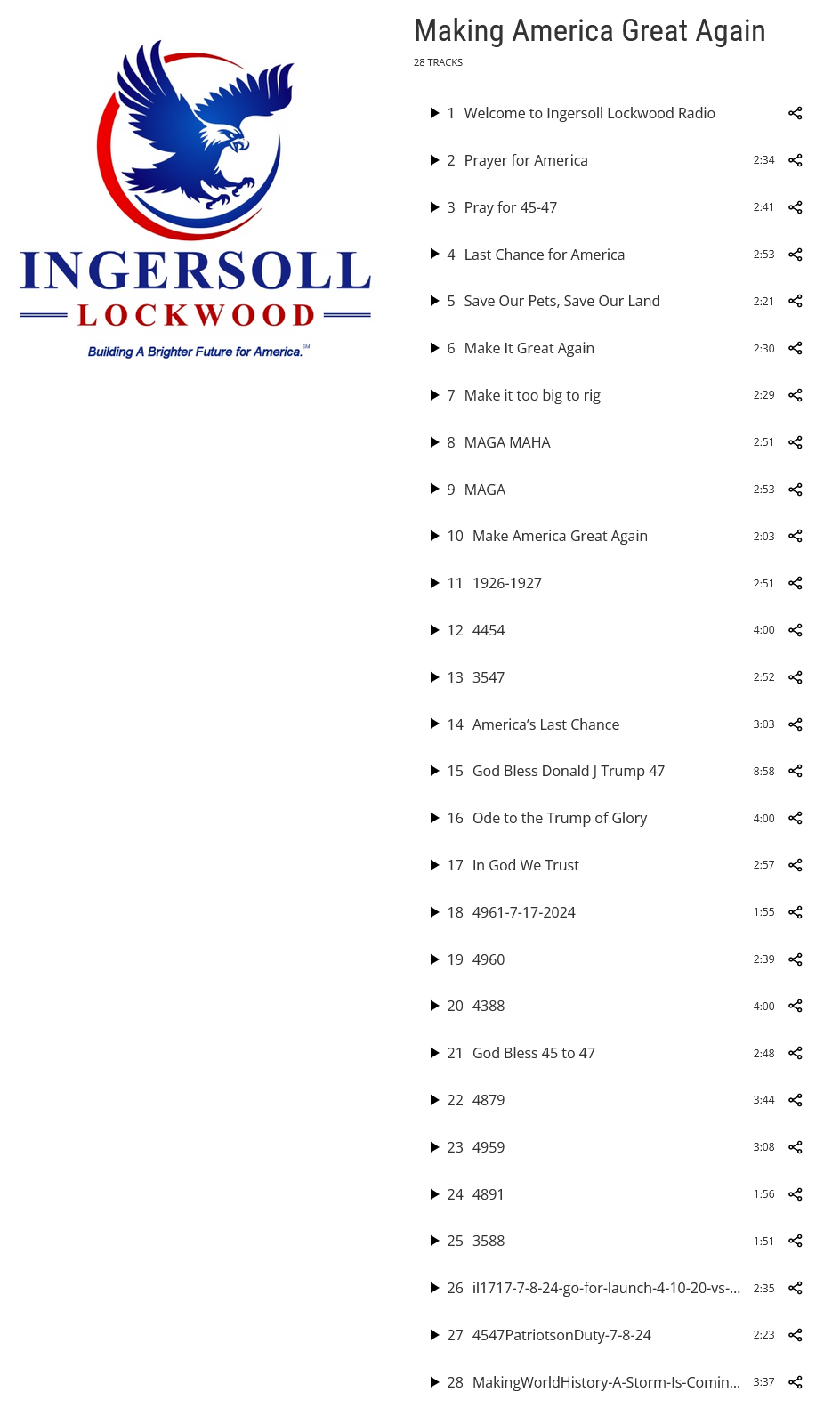 INGERSOLL
LOCKWOOD
Building A Brighter Future for America.℠

Making America Great Again
28 TRACKS

1 Welcome to Ingersoll Lockwood Radio
2 Prayer for America 2:34
3 Pray for 45-47 2:41
4 Last Chance for America 2:53
5 Save Our Pets, Save Our Land 2:21
6 Make It Great Again 2:30
7 Make it too big to rig 2:29
8 MAGA MAHA 2:51
9 MAGA 2:53
10 Make America Great Again 2:03
11 1926-1927 2:51
12 4454 4:00
13 3547 2:52
14 America's Last Chance 3:03
15 God Bless Donald J Trump 47 8:58
16 Ode to the Trump of Glory 4:00
17 In God We Trust 2:57
18 4961-7-17-2024 1:55
19 4960 2:39
20 4388 4:00
21 God Bless 45 to 47 2:48
22 4879 3:44
23 4959 3:08
24 4891 1:56
25 3588 1:51
26 il1717-7-8-24-go-for-launch-4-10-20-vs-... 2:35
27 4547PatriotsonDuty-7-8-24 2:23
28 MakingWorldHistory-A-Storm-Is-Comin... 3:37